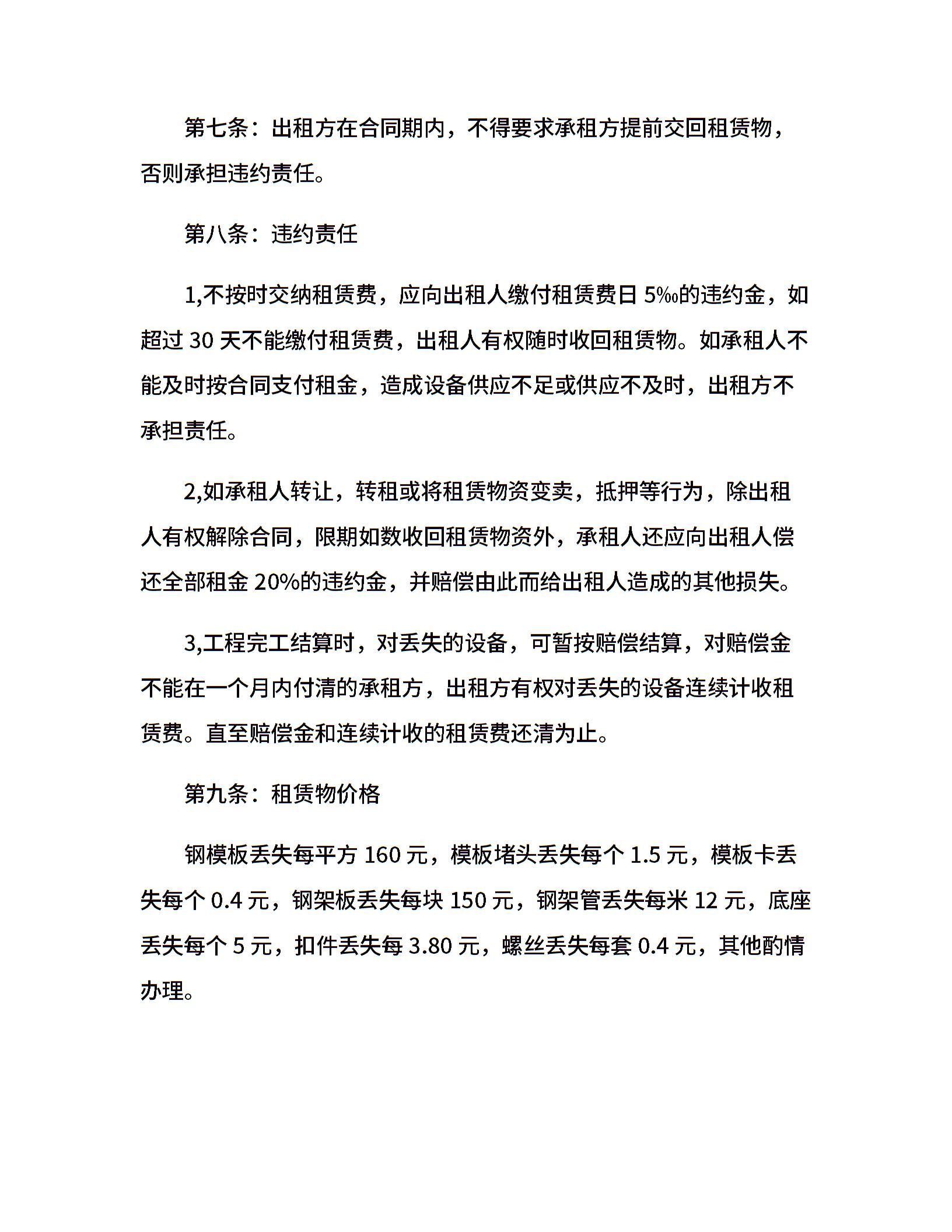 第七条：出租方在合同期内，不得要求承租方提前交回租赁物，否则承担违约责任。

第八条：违约责任

1,不按时交纳租赁费，应向出租人缴付租赁费日 5‰的违约金，如超过 30 天不能缴付租赁费，出租人有权随时收回租赁物。如承租人不能及时按合同支付租金，造成设备供应不足或供应不及时，出租方不承担责任。

2,如承租人转让，转租或将租赁物资变卖，抵押等行为，除出租人有权解除合同，限期如数收回租赁物资外，承租人还应向出租人偿还全部租金 20%的违约金，并赔偿由此而给出租人造成的其他损失。

3,工程完工结算时，对丢失的设备，可暂按赔偿结算，对赔偿金不能在一个月内付清的承租方，出租方有权对丢失的设备连续计收租赁费。直至赔偿金和连续计收的租赁费还清为止。

第九条：租赁物价格

钢模板丢失每平方 160 元，模板堵头丢失每个 1.5 元，模板卡丢失每个 0.4 元，钢架板丢失每块 150 元，钢架管丢失每米 12 元，底座丢失每个 5 元，扣件丢失每 3.80 元，螺丝丢失每套 0.4 元，其他酌情办理。